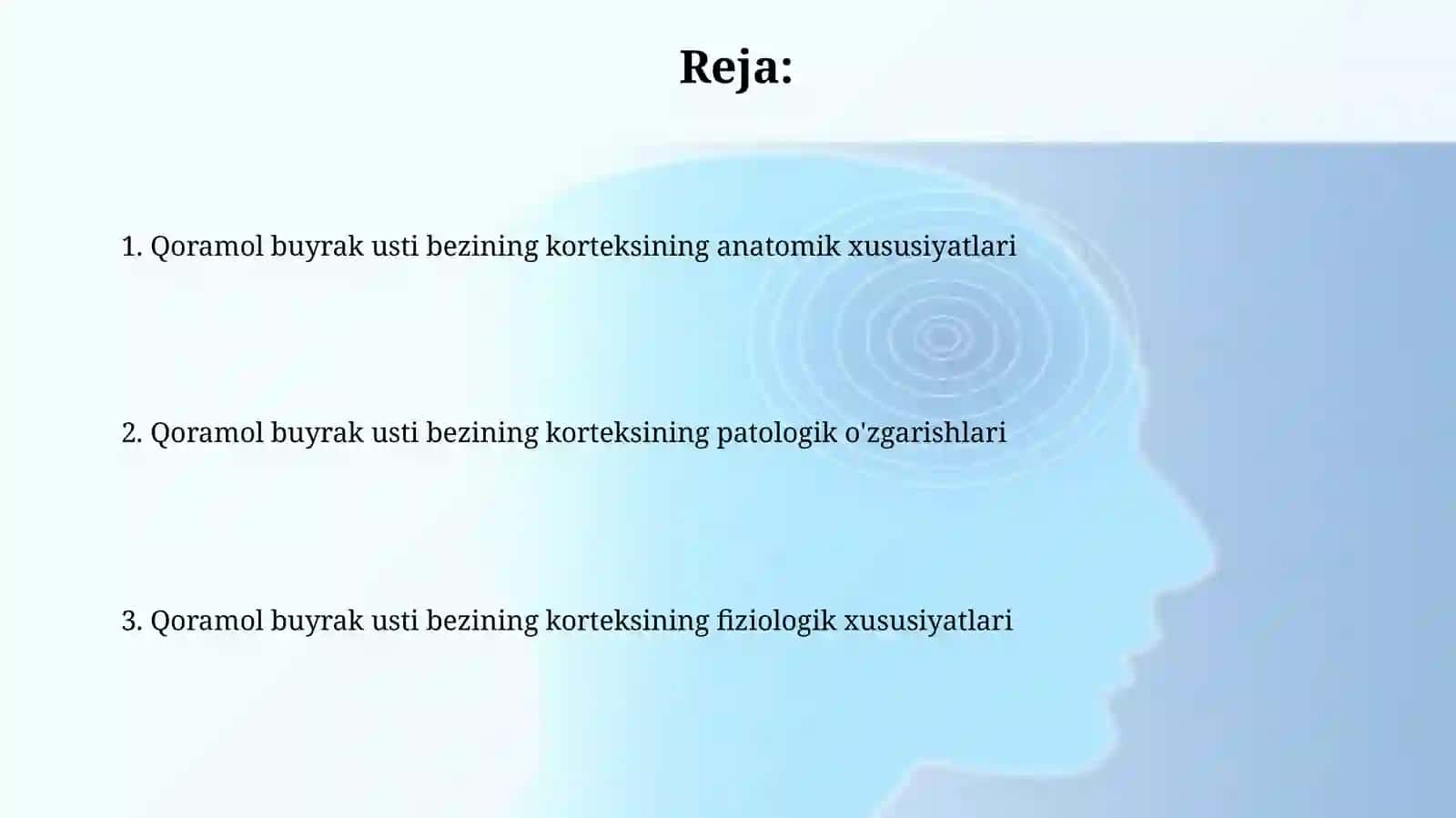 Reja:

1. Qoramol buyrak usti bezining korteksining anatomik xususiyatlari

2. Qoramol buyrak usti bezining korteksining patologik o'zgarishlari

3. Qoramol buyrak usti bezining korteksining fiziologik xususiyatlari